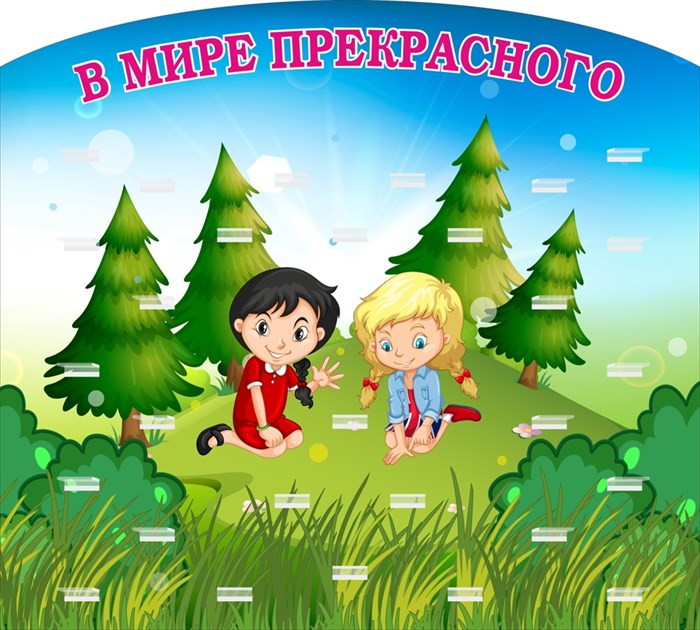 В МИРЕ ПРЕКРАСНОГО